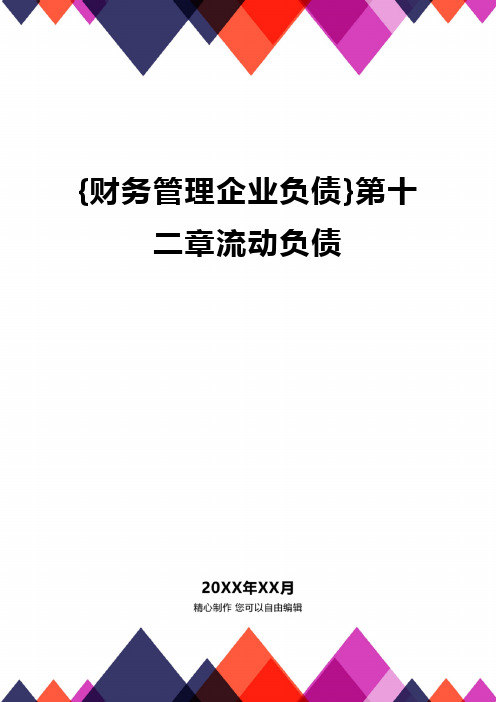 {财务管理企业负债}第十二章流动负债

20XX年XX月

精心制作 您可以自由编辑